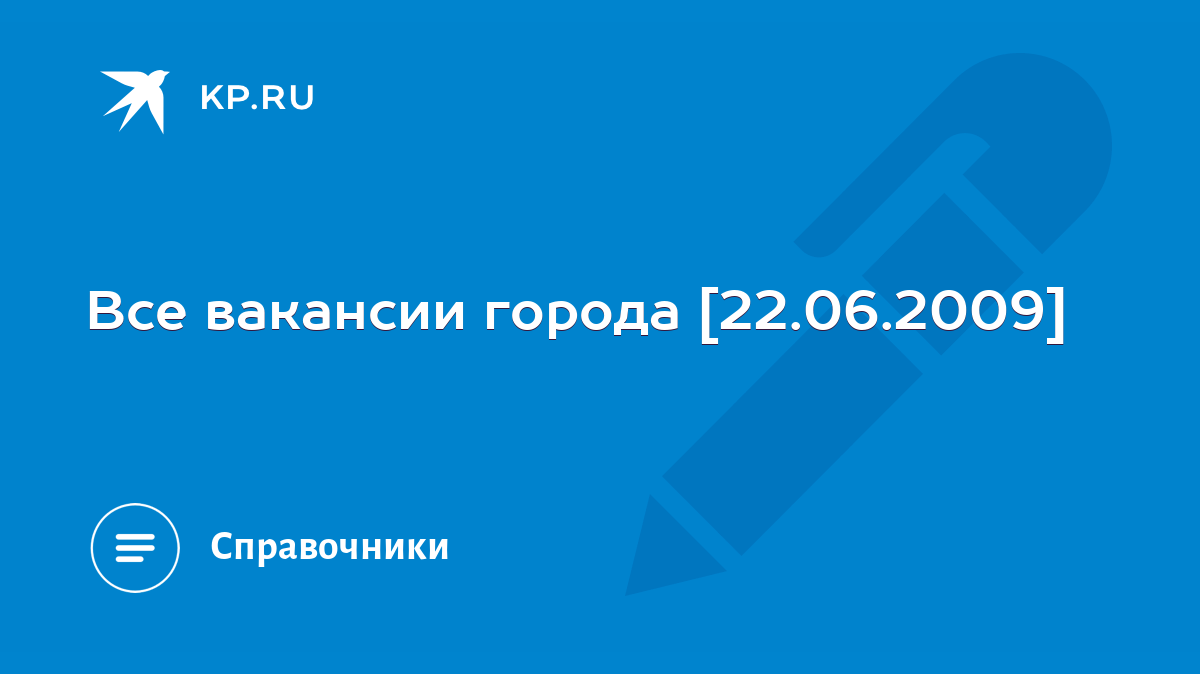 KP.RU

Все вакансии города [22.06.2009]

Справочники